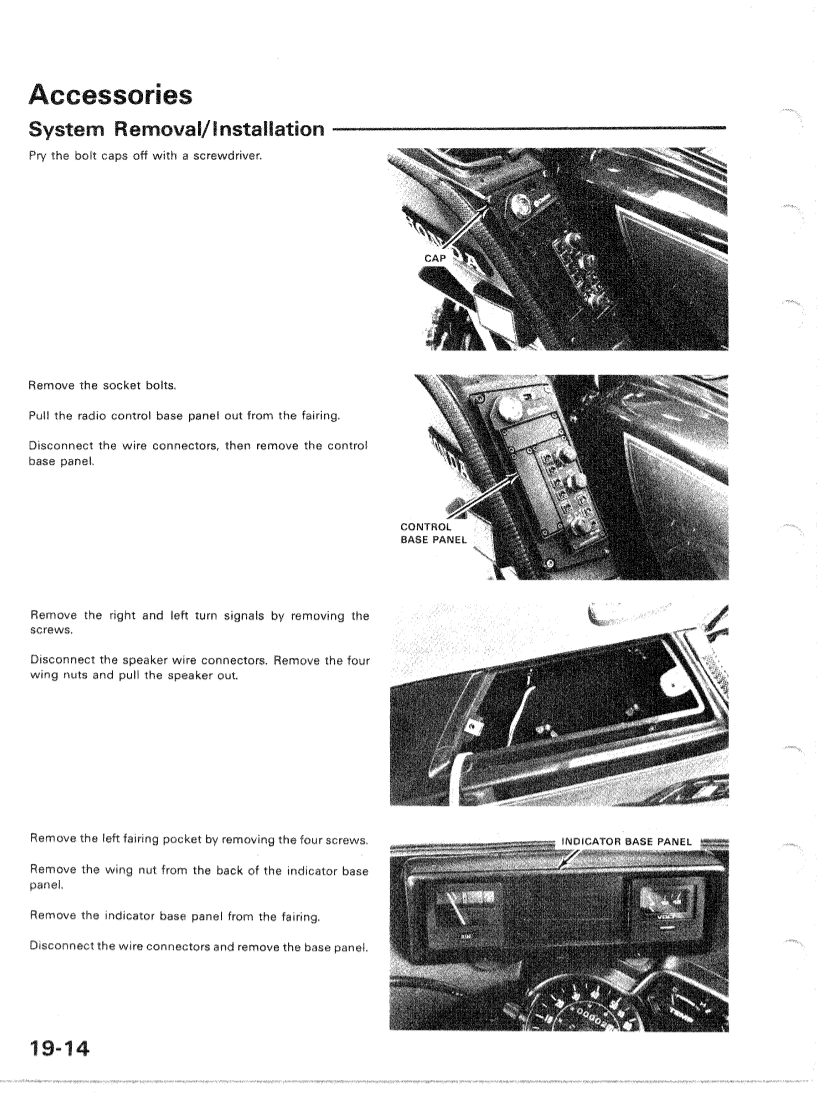 Accessories

System Removal/Installation

Pry the bolt caps off with a screwdriver.

CAP

Remove the socket bolts.

Pull the radio control base panel out from the fairing.

Disconnect the wire connectors, then remove the control base panel.

CONTROL BASE PANEL

Remove the right and left turn signals by removing the screws.

Disconnect the speaker wire connectors. Remove the four wing nuts and pull the speaker out.

Remove the left fairing pocket by removing the four screws.

Remove the wing nut from the back of the indicator base panel.

Remove the indicator base panel from the fairing.

Disconnect the wire connectors and remove the base panel.

INDICATOR BASE PANEL

19-14